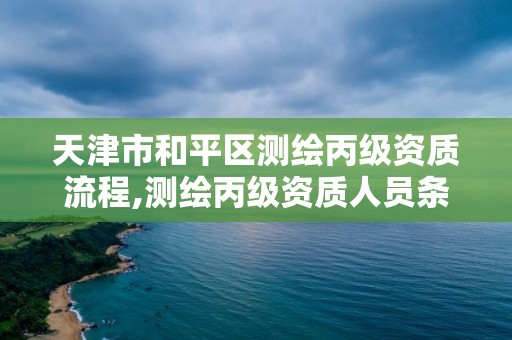 天津市和平区测绘丙级资质流程,测绘丙级资质人员条